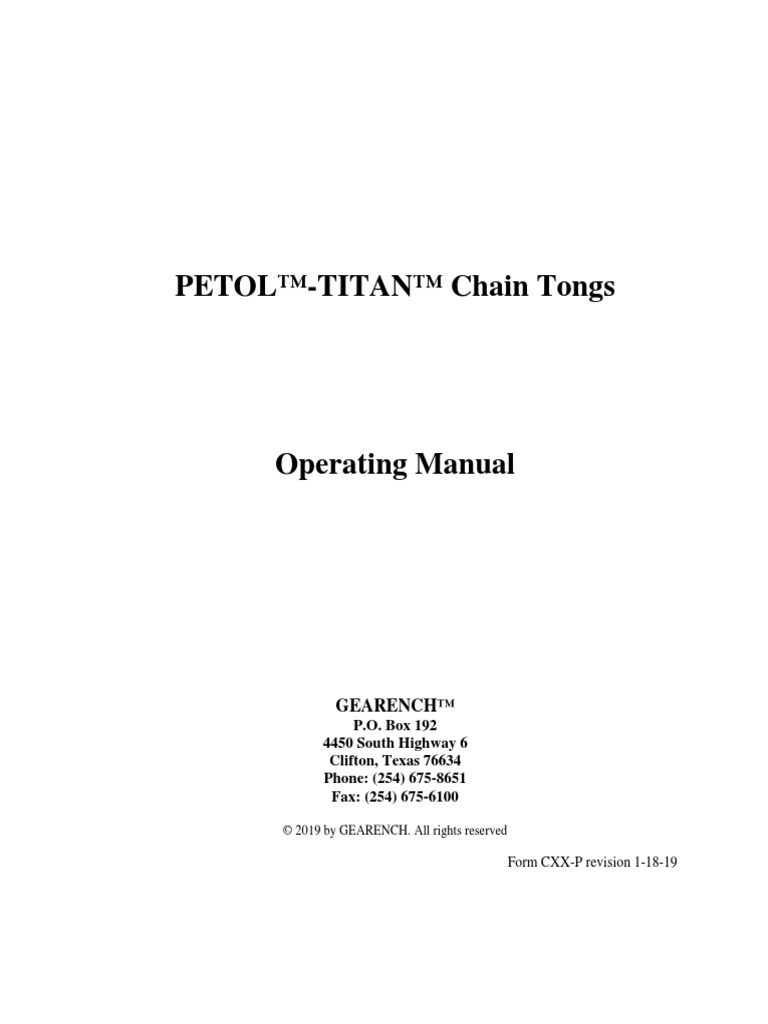 PETOL™-TITAN™ Chain Tongs

Operating Manual

GEARENCH™
P.O. Box 192
4450 South Highway 6
Clifton, Texas 76634
Phone: (254) 675-8651
Fax: (254) 675-6100

© 2019 by GEARENCH. All rights reserved

Form CXX-P revision 1-18-19